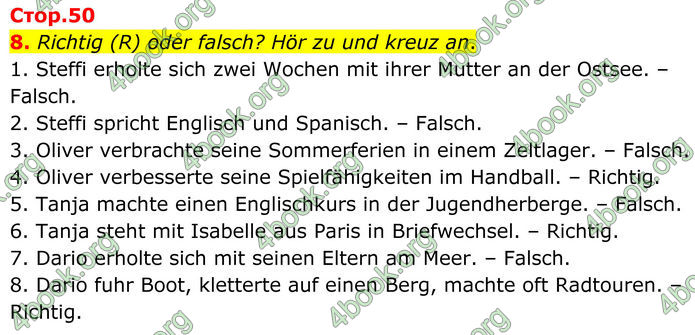 Стор.50
8. Richtig (R) oder falsch? Hör zu und kreuz an.
1. Steffi erholte sich zwei Wochen mit ihrer Mutter an der Ostsee. – Falsch.
2. Steffi spricht Englisch und Spanisch. – Falsch.
3. Oliver verbrachte seine Sommerferien in einem Zeltlager. – Falsch.
4. Oliver verbesserte seine Spielfähigkeiten im Handball. – Richtig.
5. Tanja machte einen Englischkurs in der Jugendherberge. – Falsch.
6. Tanja steht mit Isabelle aus Paris in Briefwechsel. – Richtig.
7. Dario erholte sich mit seinen Eltern am Meer. – Falsch.
8. Dario fuhr Boot, kletterte auf einen Berg, machte oft Radtouren. – Richtig.
4book.org